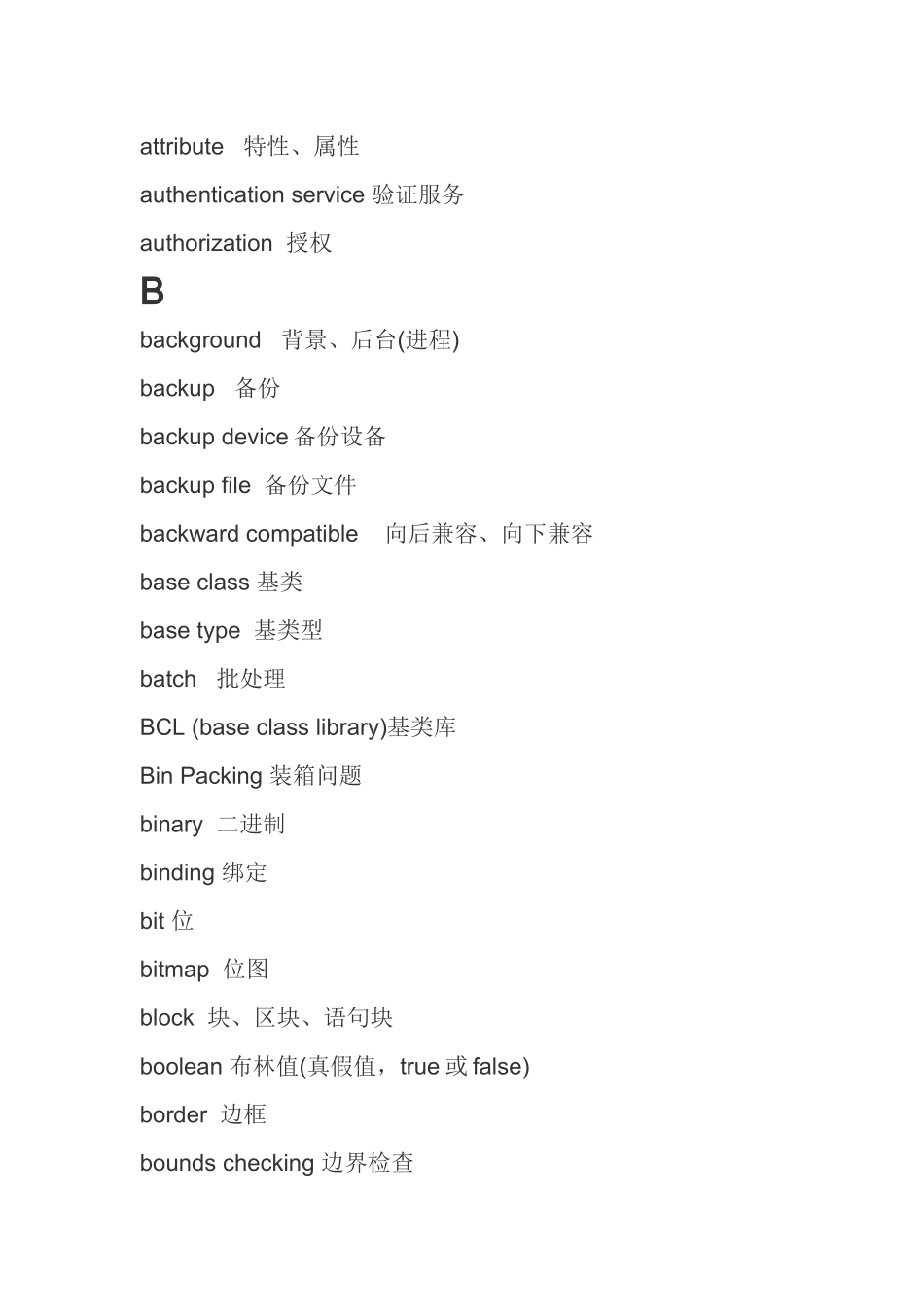 attribute 特性、属性

authentication service 验证服务

authorization 授权

B

background 背景、后台(进程)

backup 备份

backup device 备份设备

backup file 备份文件

backward compatible 向后兼容、向下兼容

base class 基类

base type 基类型

batch 批处理

BCL (base class library)基类库

Bin Packing 装箱问题

binary 二进制

binding 绑定

bit 位

bitmap 位图

block 块、区块、语句块

boolean 布林值(真假值，true 或 false)

border 边框

bounds checking 边界检查